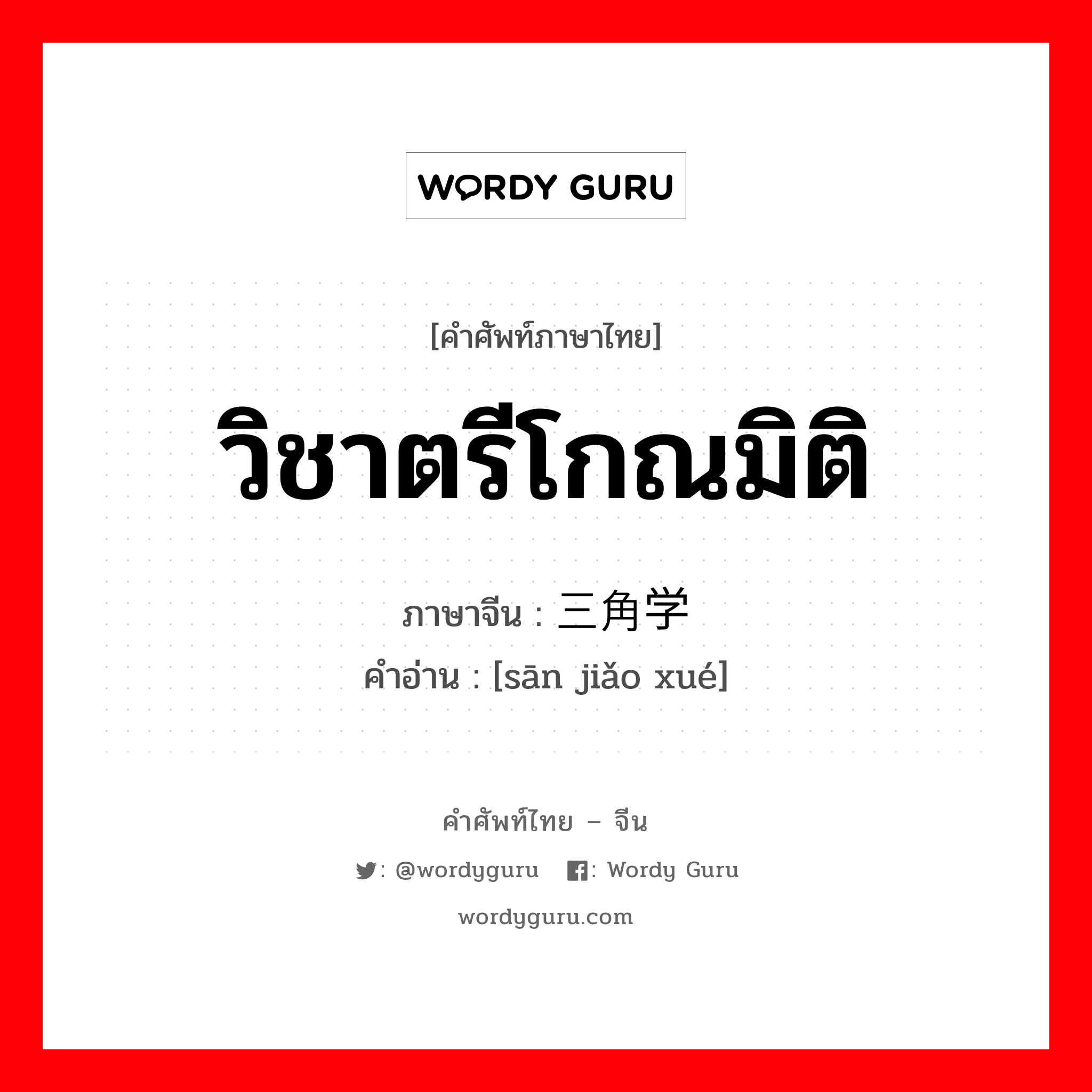 WORDY GURU

[คำศัพท์ภาษาไทย]

วิชาตรีโกณมิติ

ภาษาจีน : 三角学

คำอ่าน : [sān jiǎo xué]

คำศัพท์ไทย – จีน

: @wordyguru : Wordy Guru

wordyguru.com